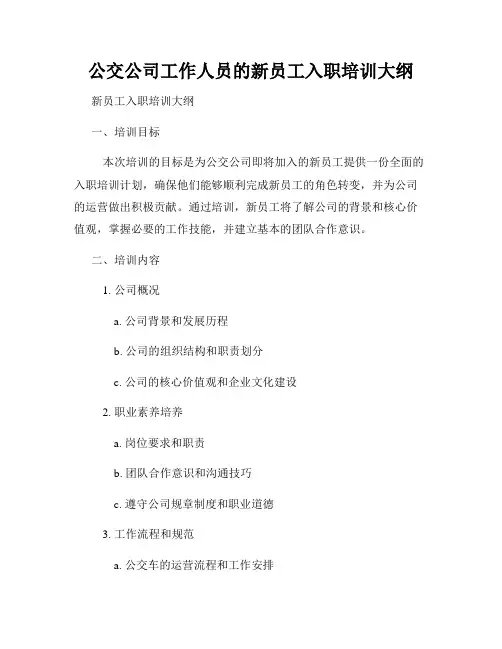 公交公司工作人员的新员工入职培训大纲

新员工入职培训大纲

一、培训目标

本次培训的目标是为公交公司即将加入的新员工提供一份全面的入职培训计划，确保他们能够顺利完成新员工的角色转变，并为公司的运营做出积极贡献。通过培训，新员工将了解公司的背景和核心价值观，掌握必要的工作技能，并建立基本的团队合作意识。

二、培训内容

1. 公司概况

a. 公司背景和发展历程

b. 公司的组织结构和职责划分

c. 公司的核心价值观和企业文化建设

2. 职业素养培养

a. 岗位要求和职责

b. 团队合作意识和沟通技巧

c. 遵守公司规章制度和职业道德

3. 工作流程和规范

a. 公交车的运营流程和工作安排